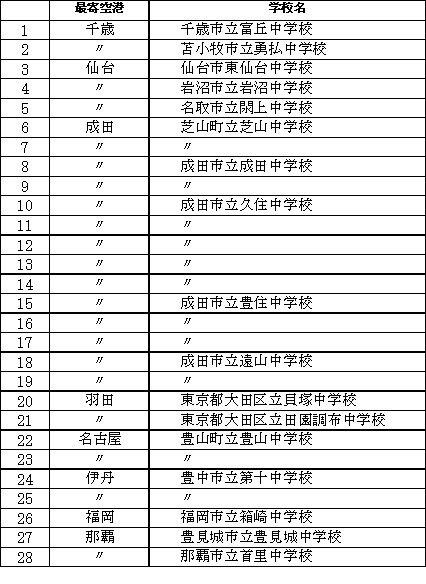 | | 最寄空港 | 学校名 |
|---|---|---|
| 1 | 千歳 | 千歳市立富丘中学校 |
| 2 | 〃 | 苫小牧市立勇払中学校 |
| 3 | 仙台 | 仙台市東仙台中学校 |
| 4 | 〃 | 岩沼市立岩沼中学校 |
| 5 | 〃 | 名取市立閖上中学校 |
| 6 | 成田 | 芝山町立芝山中学校 |
| 7 | 〃 | 〃 |
| 8 | 〃 | 成田市立成田中学校 |
| 9 | 〃 | 〃 |
| 10 | 〃 | 成田市立久住中学校 |
| 11 | 〃 | 〃 |
| 12 | 〃 | 〃 |
| 13 | 〃 | 〃 |
| 14 | 〃 | 〃 |
| 15 | 〃 | 成田市立豊住中学校 |
| 16 | 〃 | 〃 |
| 17 | 〃 | 〃 |
| 18 | 〃 | 成田市立遠山中学校 |
| 19 | 〃 | 〃 |
| 20 | 羽田 | 東京都大田区立貝塚中学校 |
| 21 | 〃 | 東京都大田区立田園調布中学校 |
| 22 | 名古屋 | 豊山町立豊山中学校 |
| 23 | 〃 | 〃 |
| 24 | 伊丹 | 豊中市立第十中学校 |
| 25 | 〃 | 〃 |
| 26 | 福岡 | 福岡市立箱崎中学校 |
| 27 | 那覇 | 豊見城市立豊見城中学校 |
| 28 | 〃 | 那覇市立首里中学校 |